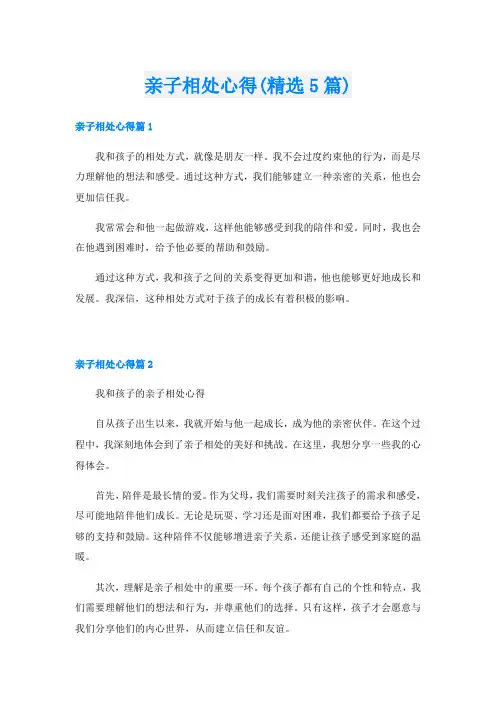 亲子相处心得(精选5篇)

亲子相处心得篇1

我和孩子的相处方式，就像是朋友一样。我不会过度约束他的行为，而是尽力理解他的想法和感受。通过这种方式，我们能够建立一种亲密的关系，他也会更加信任我。

我常常会和他一起做游戏，这样他能够感受到我的陪伴和爱。同时，我也会在他遇到困难时，给予他必要的帮助和鼓励。

通过这种方式，我和孩子之间的关系变得更加和谐，他也能够更好地成长和发展。我深信，这种相处方式对于孩子的成长有着积极的影响。

亲子相处心得篇2

我和孩子的亲子相处心得

自从孩子出生以来，我就开始与他一起成长，成为他的亲密伙伴。在这个过程中，我深刻地体会到了亲子相处的美好和挑战。在这里，我想分享一些我的心得体会。

首先，陪伴是最长情的爱。作为父母，我们需要时刻关注孩子的需求和感受，尽可能地陪伴他们成长。无论是玩耍、学习还是面对困难，我们都要给予孩子足够的支持和鼓励。这种陪伴不仅能够增进亲子关系，还能让孩子感受到家庭的温暖。

其次，理解是亲子相处中的重要一环。每个孩子都有自己的个性和特点，我们需要理解他们的想法和行为，并尊重他们的选择。只有这样，孩子才会愿意与我们分享他们的内心世界，从而建立信任和友谊。